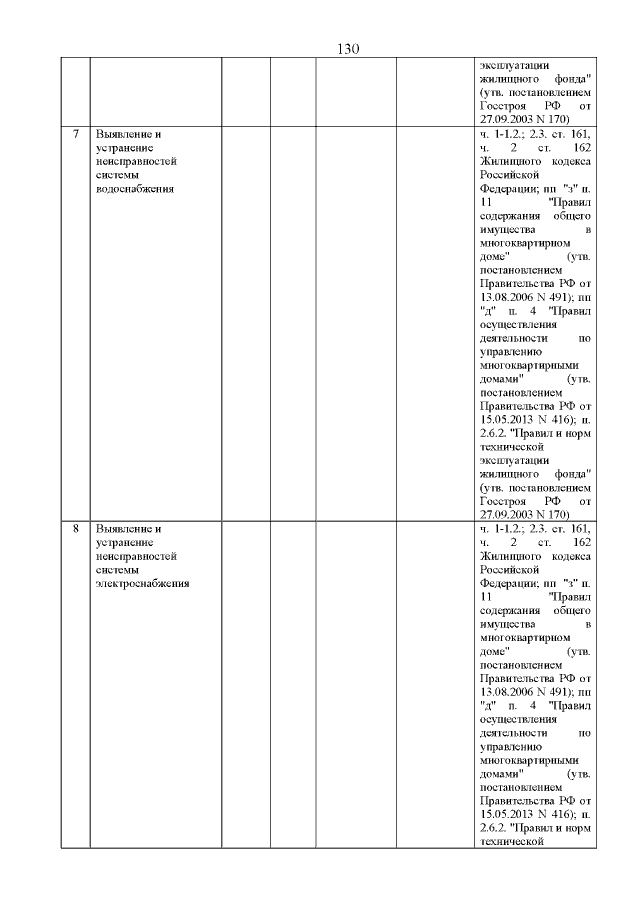 130

|  |  |  |  |  |  |  |
|---|---|---|---|---|---|---|
|  |  |  |  |  |  | эксплуатации жилищного фонда" (утв. постановлением Госстроя РФ от 27.09.2003 N 170) |
| 7 | Выявление и устранение неисправностей системы водоснабжения |  |  |  |  | ч. 1-1.2.; 2.3. ст. 161, ч. 2 ст. 162 Жилищного кодекса Российской Федерации; пп "з" п. 11 "Правил содержания общего имущества в многоквартирном доме" (утв. постановлением Правительства РФ от 13.08.2006 N 491); пп "д" п. 4 "Правил осуществления деятельности по управлению многоквартирными домами" (утв. постановлением Правительства РФ от 15.05.2013 N 416); п. 2.6.2. "Правил и норм технической эксплуатации жилищного фонда" (утв. постановлением Госстроя РФ от 27.09.2003 N 170) |
| 8 | Выявление и устранение неисправностей системы электроснабжения |  |  |  |  | ч. 1-1.2.; 2.3. ст. 161, ч. 2 ст. 162 Жилищного кодекса Российской Федерации; пп "з" п. 11 "Правил содержания общего имущества в многоквартирном доме" (утв. постановлением Правительства РФ от 13.08.2006 N 491); пп "д" п. 4 "Правил осуществления деятельности по управлению многоквартирными домами" (утв. постановлением Правительства РФ от 15.05.2013 N 416); п. 2.6.2. "Правил и норм технической |